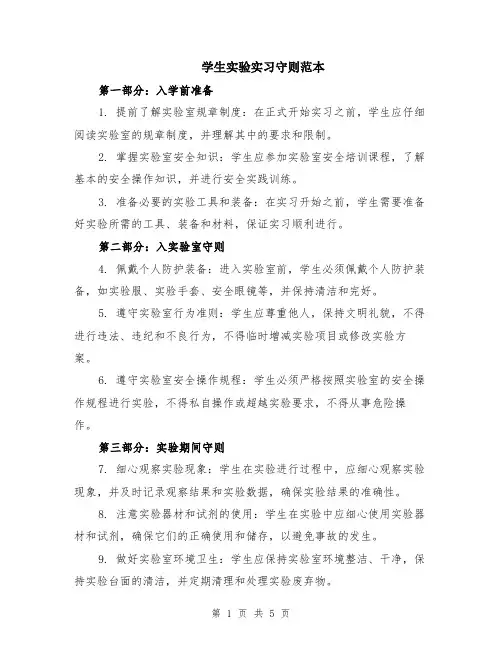 学生实验实习守则范本

第一部分：入学前准备

1. 提前了解实验室规章制度：在正式开始实习之前，学生应仔细阅读实验室的规章制度，并理解其中的要求和限制。

2. 掌握实验室安全知识：学生应参加实验室安全培训课程，了解基本的安全操作知识，并进行安全实践训练。

3. 准备必要的实验工具和装备：在实习开始之前，学生需要准备好实验所需的工具、装备和材料，保证实习顺利进行。

第二部分：入实验室守则

4. 佩戴个人防护装备：进入实验室前，学生必须佩戴个人防护装备，如实验服、实验手套、安全眼镜等，并保持清洁和完好。

5. 遵守实验室行为准则：学生应尊重他人，保持文明礼貌，不得进行违法、违纪和不良行为，不得临时增减实验项目或修改实验方案。

6. 遵守实验室安全操作规程：学生必须严格按照实验室的安全操作规程进行实验，不得私自操作或超越实验要求，不得从事危险操作。

第三部分：实验期间守则

7. 细心观察实验现象：学生在实验进行过程中，应细心观察实验现象，并及时记录观察结果和实验数据，确保实验结果的准确性。

8. 注意实验器材和试剂的使用：学生在实验中应细心使用实验器材和试剂，确保它们的正确使用和储存，以避免事故的发生。

9. 做好实验室环境卫生：学生应保持实验室环境整洁、干净，保持实验台面的清洁，并定期清理和处理实验废弃物。

第 1 页 共 5 页